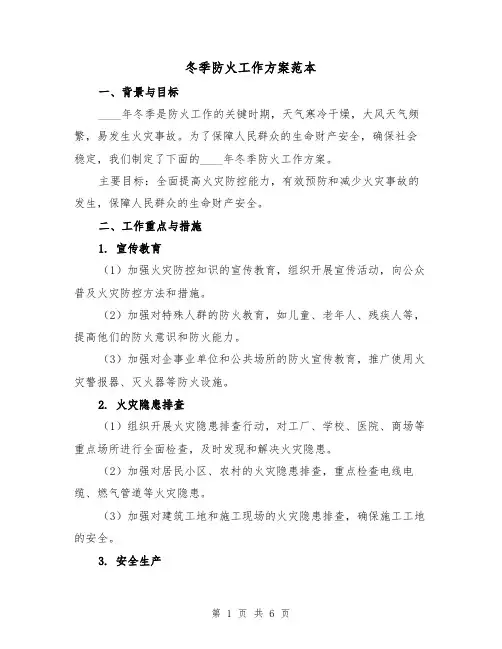 冬季防火工作方案范本

一、背景与目标

____年冬季是防火工作的关键时期，天气寒冷干燥，大风天气频繁，易发生火灾事故。为了保障人民群众的生命财产安全，确保社会稳定，我们制定了下面的____年冬季防火工作方案。

主要目标：全面提高火灾防控能力，有效预防和减少火灾事故的发生，保障人民群众的生命财产安全。

二、工作重点与措施

1. 宣传教育

（1）加强火灾防控知识的宣传教育，组织开展宣传活动，向公众普及火灾防控方法和措施。

（2）加强对特殊人群的防火教育，如儿童、老年人、残疾人等，提高他们的防火意识和防火能力。

（3）加强对企事业单位和公共场所的防火宣传教育，推广使用火灾警报器、灭火器等防火设施。

2. 火灾隐患排查

（1）组织开展火灾隐患排查行动，对工厂、学校、医院、商场等重点场所进行全面检查，及时发现和解决火灾隐患。

（2）加强对居民小区、农村的火灾隐患排查，重点检查电线电缆、燃气管道等火灾隐患。

（3）加强对建筑工地和施工现场的火灾隐患排查，确保施工工地的安全。

3. 安全生产

第 1 页 共 6 页